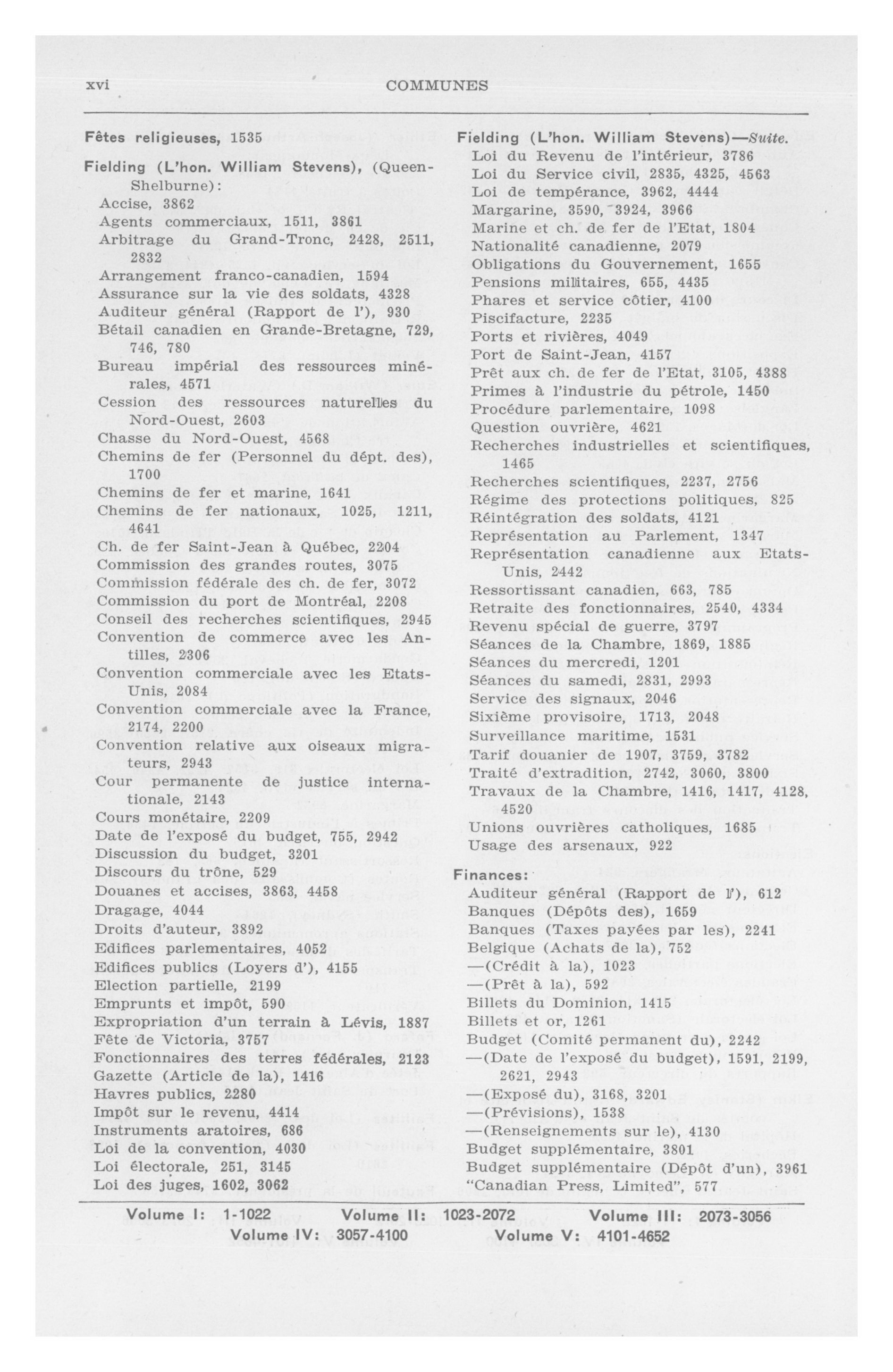 xvi COMMUNES

Fêtes religieuses, 1535

Fielding (L'hon. William Stevens), (Queen-Shelburne):
Accise, 3862
Agents commerciaux, 1511, 3861
Arbitrage du Grand-Tronc, 2428, 2511, 2832
Arrangement franco-canadien, 1594
Assurance sur la vie des soldats, 4328
Auditeur général (Rapport de l'), 930
Bétail canadien en Grande-Bretagne, 729, 746, 780
Bureau impérial des ressources minérales, 4571
Cession des ressources naturelles du Nord-Ouest, 2603
Chasse du Nord-Ouest, 4568
Chemins de fer (Personnel du dépt. des), 1700
Chemins de fer et marine, 1641
Chemins de fer nationaux, 1025, 1211, 4641
Ch. de fer Saint-Jean à Québec, 2204
Commission des grandes routes, 3075
Commission fédérale des ch. de fer, 3072
Commission du port de Montréal, 2208
Conseil des recherches scientifiques, 2945
Convention de commerce avec les Antilles, 2306
Convention commerciale avec les Etats-Unis, 2084
Convention commerciale avec la France, 2174, 2200
Convention relative aux oiseaux migrateurs, 2943
Cour permanente de justice internationale, 2143
Cours monétaire, 2209
Date de l'exposé du budget, 755, 2942
Discussion du budget, 3201
Discours du trône, 529
Douanes et accises, 3863, 4458
Dragage, 4044
Droits d'auteur, 3892
Edifices parlementaires, 4052
Edifices publics (Loyers d'), 4155
Election partielle, 2199
Emprunts et impôt, 590
Expropriation d'un terrain à Lévis, 1887
Fête de Victoria, 3757
Fonctionnaires des terres fédérales, 2123
Gazette (Article de la), 1416
Havres publics, 2280
Impôt sur le revenu, 4414
Instruments aratoires, 686
Loi de la convention, 4030
Loi électorale, 251, 3145
Loi des juges, 1602, 3062

Fielding (L'hon. William Stevens)—Suite.
Loi du Revenu de l'intérieur, 3786
Loi du Service civil, 2835, 4325, 4563
Loi de tempérance, 3962, 4444
Margarine, 3590, 3924, 3966
Marine et ch. de fer de l'Etat, 1804
Nationalité canadienne, 2079
Obligations du Gouvernement, 1655
Pensions militaires, 655, 4435
Phares et service côtier, 4100
Piscifacture, 2235
Ports et rivières, 4049
Port de Saint-Jean, 4157
Prêt aux ch. de fer de l'Etat, 3105, 4388
Primes à l'industrie du pétrole, 1450
Procédure parlementaire, 1098
Question ouvrière, 4621
Recherches industrielles et scientifiques, 1465
Recherches scientifiques, 2237, 2756
Régime des protections politiques, 825
Réintégration des soldats, 4121
Représentation au Parlement, 1347
Représentation canadienne aux Etats-Unis, 2442
Ressortissant canadien, 663, 785
Retraite des fonctionnaires, 2540, 4334
Revenu spécial de guerre, 3797
Séances de la Chambre, 1869, 1885
Séances du mercredi, 1201
Séances du samedi, 2831, 2993
Service des signaux, 2046
Sixième provisoire, 1713, 2048
Surveillance maritime, 1531
Tarif douanier de 1907, 3759, 3782
Traité d'extradition, 2742, 3060, 3800
Travaux de la Chambre, 1416, 1417, 4128, 4520
Unions ouvrières catholiques, 1685
Usage des arsenaux, 922

Finances:
Auditeur général (Rapport de l'), 612
Banques (Dépôts des), 1659
Banques (Taxes payées par les), 2241
Belgique (Achats de la), 752
—(Crédit à la), 1023
—(Prêt à la), 592
Billets du Dominion, 1415
Billets et or, 1261
Budget (Comité permanent du), 2242
—(Date de l'exposé du budget), 1591, 2199, 2621, 2943
—(Exposé du), 3168, 3201
—(Prévisions), 1538
—(Renseignements sur le), 4130
Budget supplémentaire, 3801
Budget supplémentaire (Dépôt d'un), 3961
"Canadian Press, Limited", 577

Volume I: 1-1022 Volume II: 1023-2072 Volume III: 2073-3056
Volume IV: 3057-4100 Volume V: 4101-4652